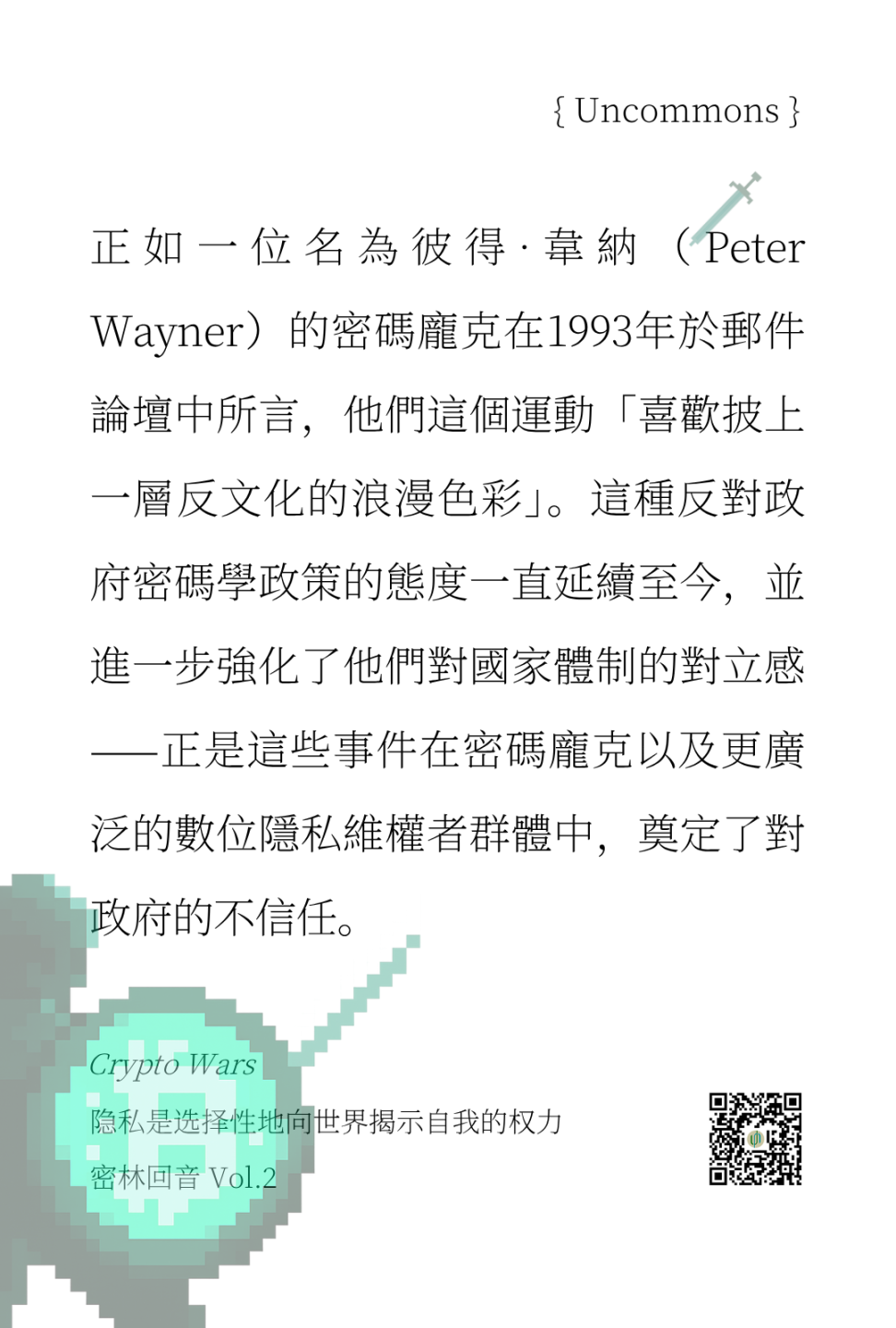 { Uncommons }

正如一位名為彼得·韋納（Peter Wayner）的密碼龐克在1993年於郵件論壇中所言，他們這個運動「喜歡披上一層反文化的浪漫色彩」。這種反對政府密碼學政策的態度一直延續至今，並進一步強化了他們對國家體制的對立感——正是這些事件在密碼龐克以及更廣泛的數位隱私維權者群體中，奠定了對政府的不信任。

Crypto Wars
隐私是选择性地向世界揭示自我的权力
密林回音 Vol.2